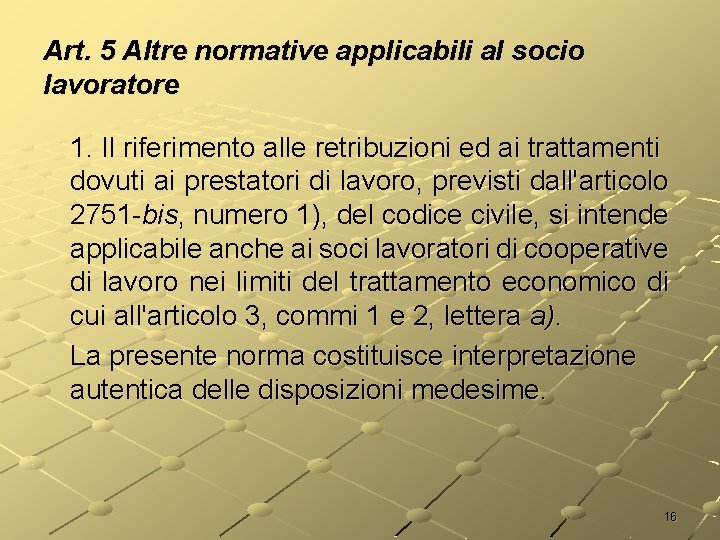 Art. 5 Altre normative applicabili al socio lavoratore

1. Il riferimento alle retribuzioni ed ai trattamenti dovuti ai prestatori di lavoro, previsti dall'articolo 2751-bis, numero 1), del codice civile, si intende applicabile anche ai soci lavoratori di cooperative di lavoro nei limiti del trattamento economico di cui all'articolo 3, commi 1 e 2, lettera a).

La presente norma costituisce interpretazione autentica delle disposizioni medesime.

16